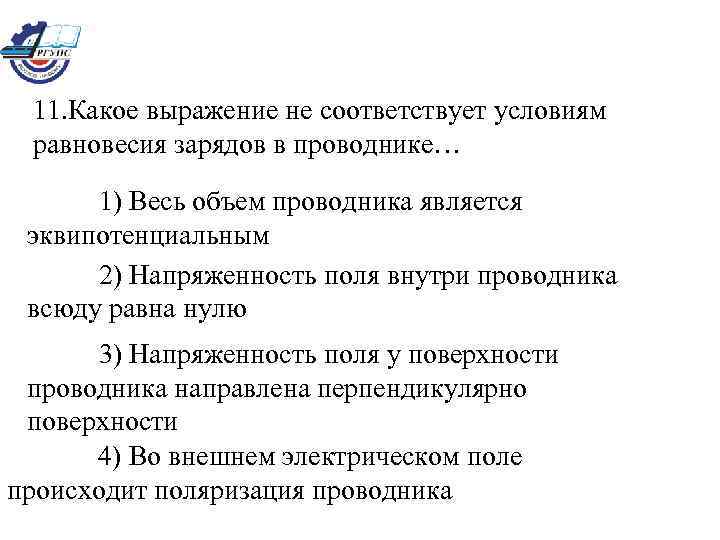 РГУПС

11.Какое выражение не соответствует условиям равновесия зарядов в проводнике…

1) Весь объем проводника является эквипотенциальным

2) Напряженность поля внутри проводника всюду равна нулю

3) Напряженность поля у поверхности проводника направлена перпендикулярно поверхности

4) Во внешнем электрическом поле происходит поляризация проводника